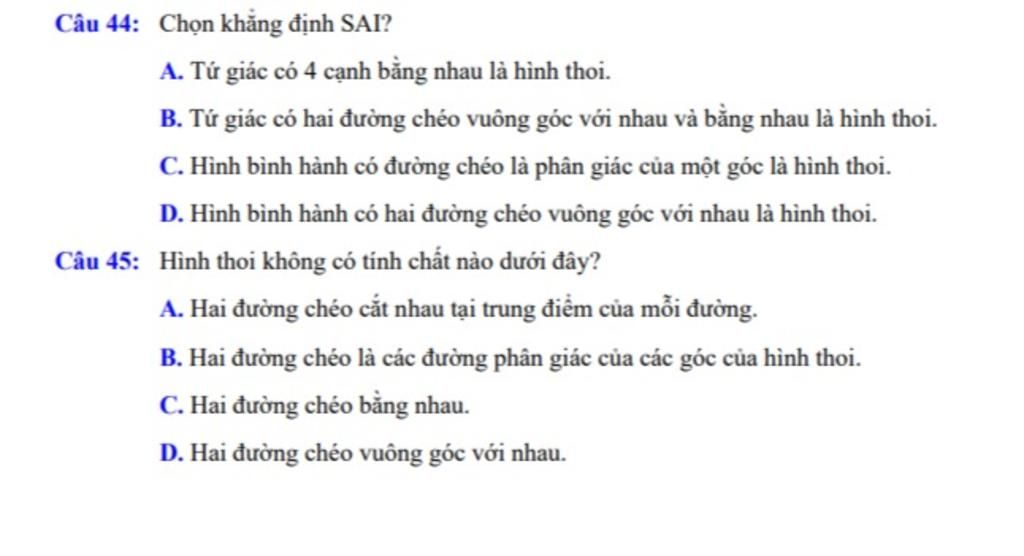 Câu 44: Chọn khẳng định SAI?

A. Tứ giác có 4 cạnh bằng nhau là hình thoi.

B. Tứ giác có hai đường chéo vuông góc với nhau và bằng nhau là hình thoi.

C. Hình bình hành có đường chéo là phân giác của một góc là hình thoi.

D. Hình bình hành có hai đường chéo vuông góc với nhau là hình thoi.

Câu 45: Hình thoi không có tính chất nào dưới đây?

A. Hai đường chéo cắt nhau tại trung điểm của mỗi đường.

B. Hai đường chéo là các đường phân giác của các góc của hình thoi.

C. Hai đường chéo bằng nhau.

D. Hai đường chéo vuông góc với nhau.